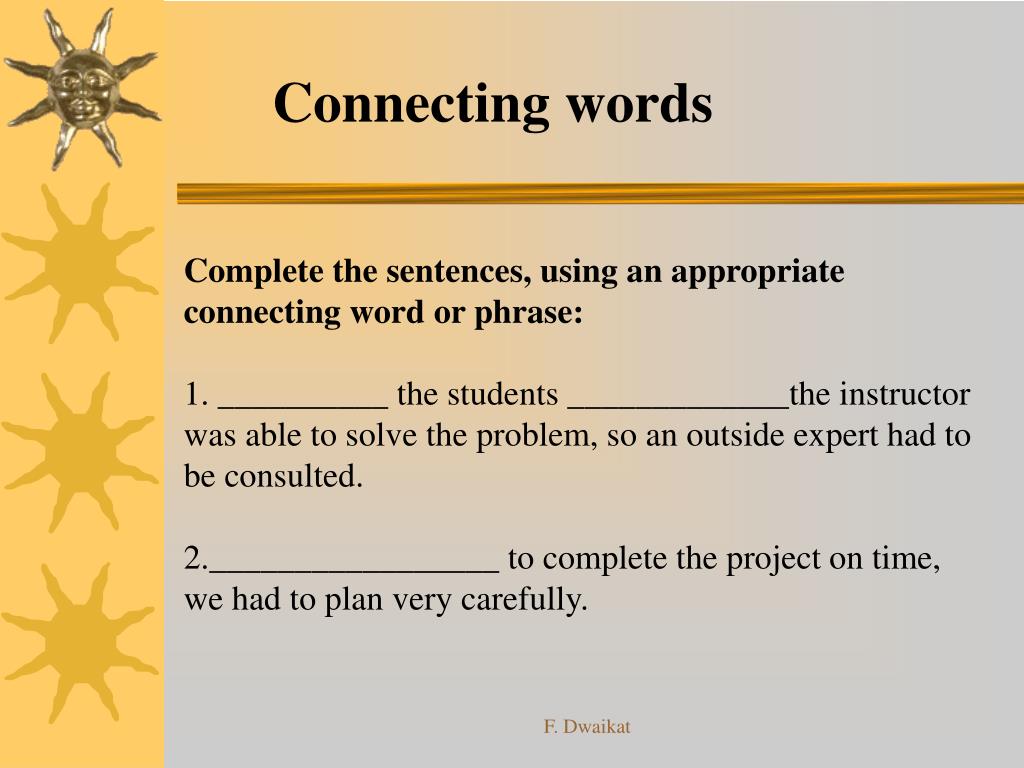 Connecting words

Complete the sentences, using an appropriate connecting word or phrase:

1. __________ the students _____________the instructor was able to solve the problem, so an outside expert had to be consulted.

2._________________ to complete the project on time, we had to plan very carefully.

F. Dwaikat